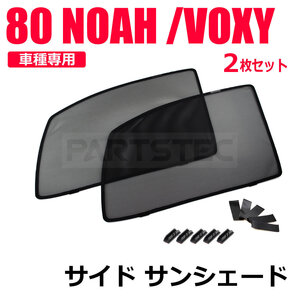 80 NOAH /VOXY

車種専用

2枚セット

PARTSTEC

サイド サンシェード